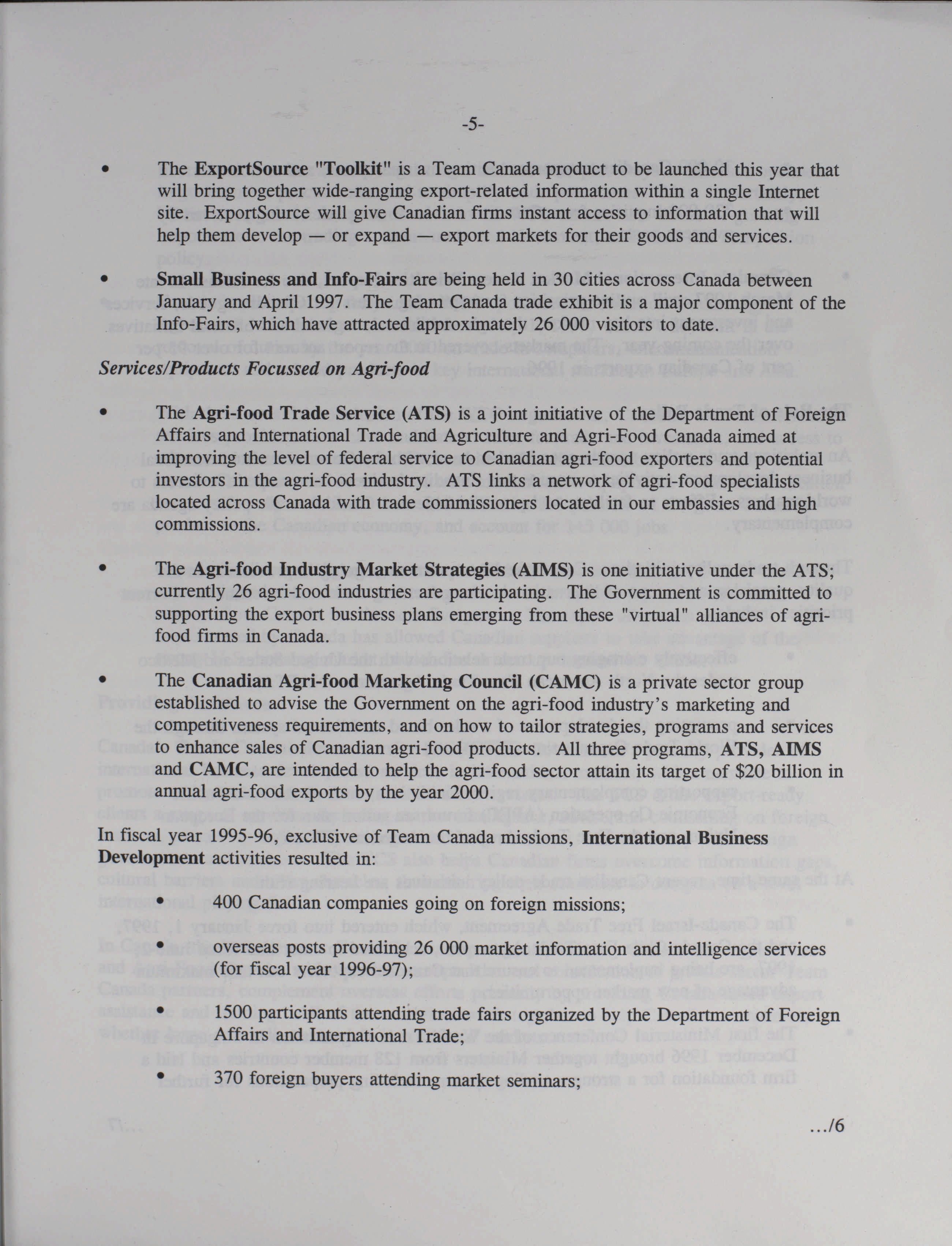 -5-

• The ExportSource "Toolkit" is a Team Canada product to be launched this year that will bring together wide-ranging export-related information within a single Internet site. ExportSource will give Canadian firms instant access to information that will help them develop — or expand — export markets for their goods and services.

• Small Business and Info-Fairs are being held in 30 cities across Canada between January and April 1997. The Team Canada trade exhibit is a major component of the Info-Fairs, which have attracted approximately 26 000 visitors to date.

Services/Products Focussed on Agri-food

• The Agri-food Trade Service (ATS) is a joint initiative of the Department of Foreign Affairs and International Trade and Agriculture and Agri-Food Canada aimed at improving the level of federal service to Canadian agri-food exporters and potential investors in the agri-food industry. ATS links a network of agri-food specialists located across Canada with trade commissioners located in our embassies and high commissions.

• The Agri-food Industry Market Strategies (AIMS) is one initiative under the ATS; currently 26 agri-food industries are participating. The Government is committed to supporting the export business plans emerging from these "virtual" alliances of agri-food firms in Canada.

• The Canadian Agri-food Marketing Council (CAMC) is a private sector group established to advise the Government on the agri-food industry's marketing and competitiveness requirements, and on how to tailor strategies, programs and services to enhance sales of Canadian agri-food products. All three programs, ATS, AIMS and CAMC, are intended to help the agri-food sector attain its target of $20 billion in annual agri-food exports by the year 2000.

In fiscal year 1995-96, exclusive of Team Canada missions, International Business Development activities resulted in:

• 400 Canadian companies going on foreign missions;

• overseas posts providing 26 000 market information and intelligence services (for fiscal year 1996-97);

• 1500 participants attending trade fairs organized by the Department of Foreign Affairs and International Trade;

• 370 foreign buyers attending market seminars;

.../6